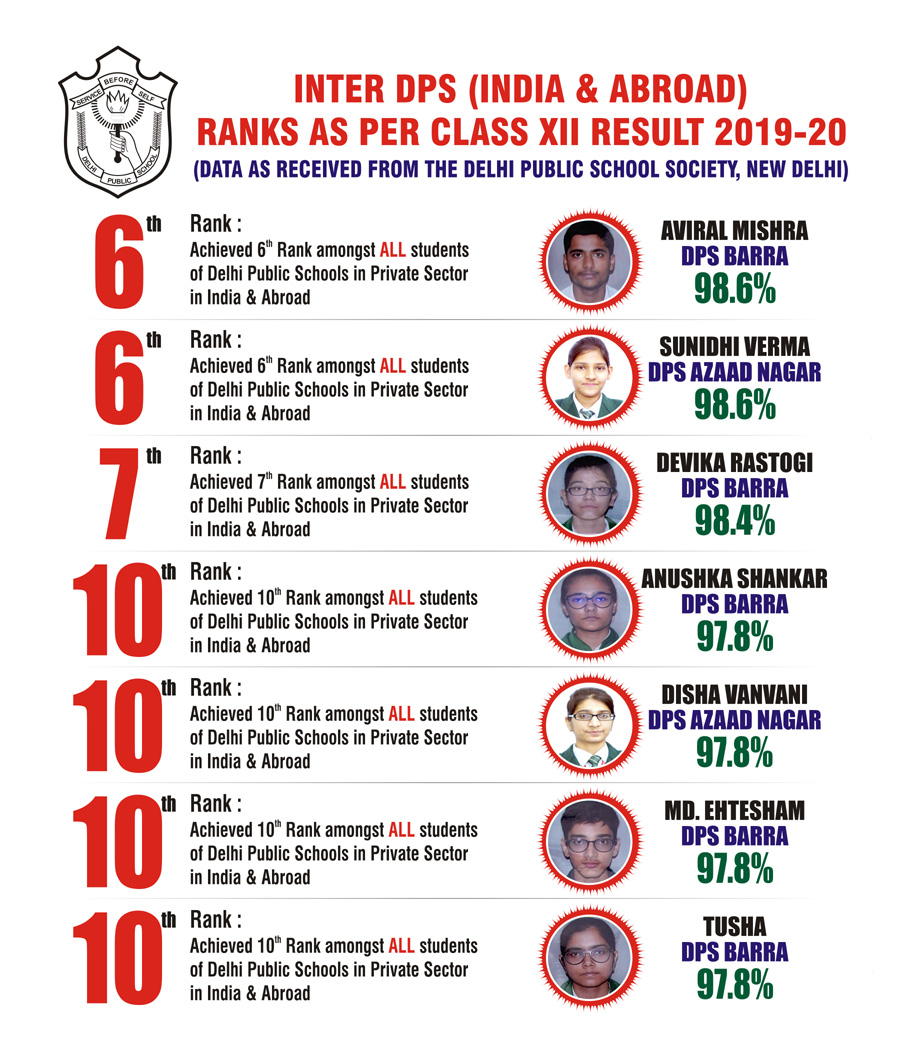 SERVICE BEFORE SELF
DELHI PUBLIC SCHOOL

INTER DPS (INDIA & ABROAD)
RANKS AS PER CLASS XII RESULT 2019-20
(DATA AS RECEIVED FROM THE DELHI PUBLIC SCHOOL SOCIETY, NEW DELHI)

6th
Rank :
Achieved 6th Rank amongst ALL students of Delhi Public Schools in Private Sector in India & Abroad

AVIRAL MISHRA
DPS BARRA
98.6%

6th
Rank :
Achieved 6th Rank amongst ALL students of Delhi Public Schools in Private Sector in India & Abroad

SUNIDHI VERMA
DPS AZAAD NAGAR
98.6%

7th
Rank :
Achieved 7th Rank amongst ALL students of Delhi Public Schools in Private Sector in India & Abroad

DEVIKA RASTOGI
DPS BARRA
98.4%

10th
Rank :
Achieved 10th Rank amongst ALL students of Delhi Public Schools in Private Sector in India & Abroad

ANUSHKA SHANKAR
DPS BARRA
97.8%

10th
Rank :
Achieved 10th Rank amongst ALL students of Delhi Public Schools in Private Sector in India & Abroad

DISHA VANVANI
DPS AZAAD NAGAR
97.8%

10th
Rank :
Achieved 10th Rank amongst ALL students of Delhi Public Schools in Private Sector in India & Abroad

MD. EHTESHAM
DPS BARRA
97.8%

10th
Rank :
Achieved 10th Rank amongst ALL students of Delhi Public Schools in Private Sector in India & Abroad

TUSHA
DPS BARRA
97.8%